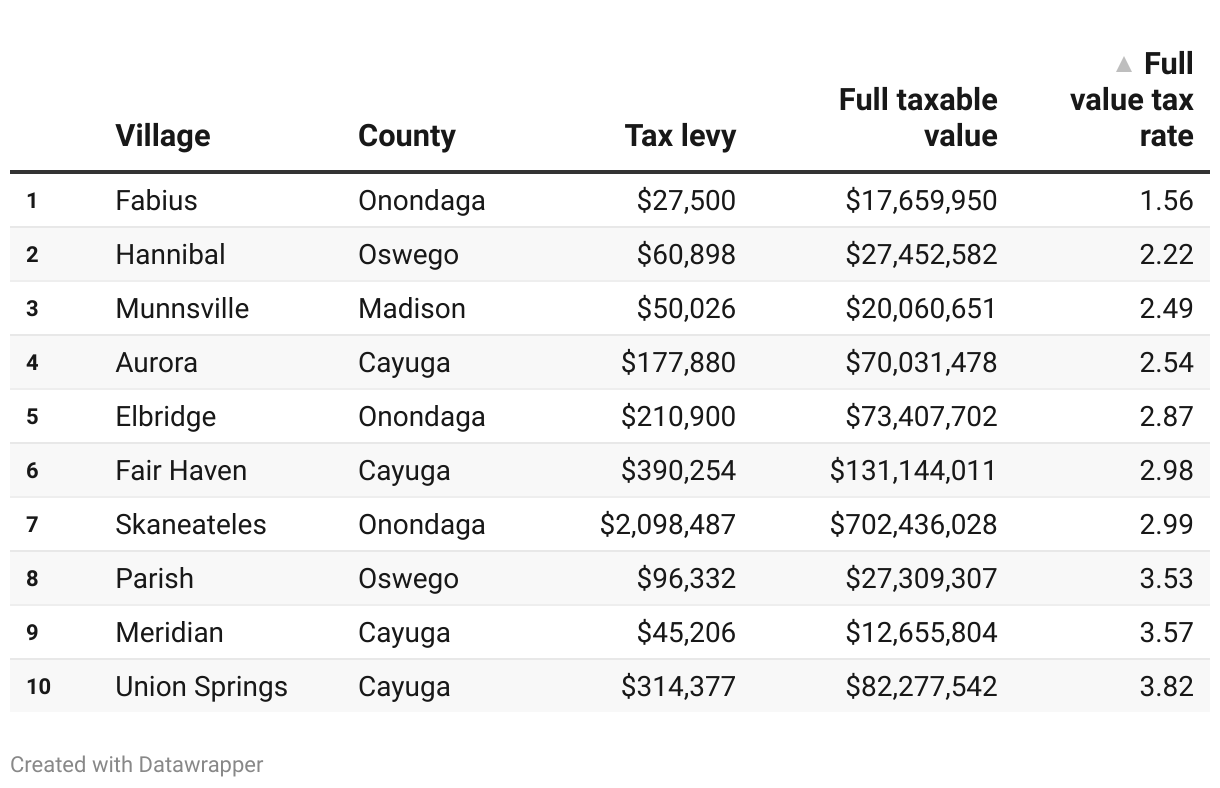 |  | Village | County | Tax levy | Full taxable value | ▲ Full value tax rate |
|---|---|---|---|---|---|
| 1 | Fabius | Onondaga | \$27,500 | \$17,659,950 | 1.56 |
| 2 | Hannibal | Oswego | \$60,898 | \$27,452,582 | 2.22 |
| 3 | Munnsville | Madison | \$50,026 | \$20,060,651 | 2.49 |
| 4 | Aurora | Cayuga | \$177,880 | \$70,031,478 | 2.54 |
| 5 | Elbridge | Onondaga | \$210,900 | \$73,407,702 | 2.87 |
| 6 | Fair Haven | Cayuga | \$390,254 | \$131,144,011 | 2.98 |
| 7 | Skaneateles | Onondaga | \$2,098,487 | \$702,436,028 | 2.99 |
| 8 | Parish | Oswego | \$96,332 | \$27,309,307 | 3.53 |
| 9 | Meridian | Cayuga | \$45,206 | \$12,655,804 | 3.57 |
| 10 | Union Springs | Cayuga | \$314,377 | \$82,277,542 | 3.82 |

Created with Datawrapper